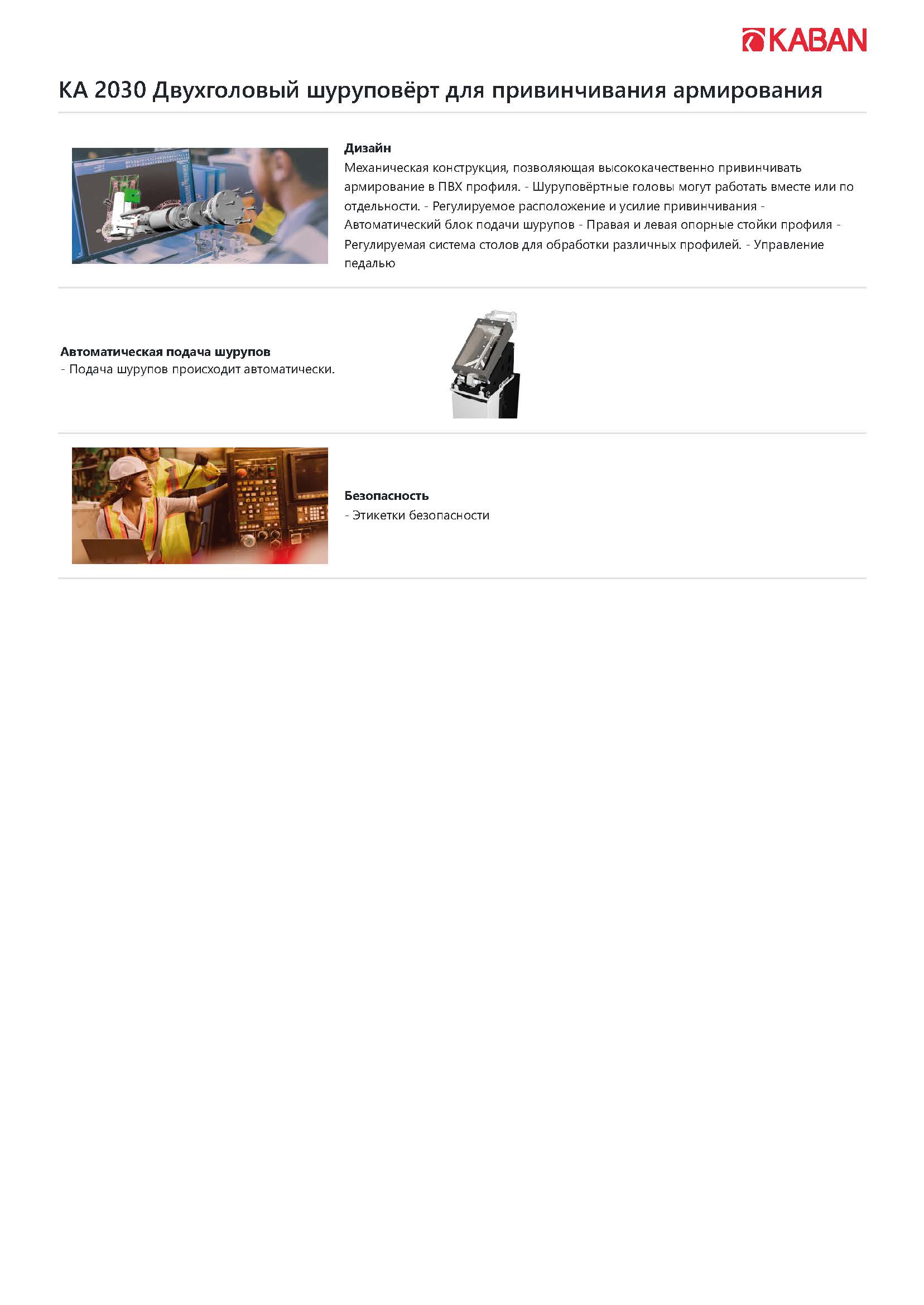 KABAN

KA 2030 Двухголовый шуруповёрт для привинчивания армирования

Дизайн

Механическая конструкция, позволяющая высококачественно привинчивать армирование в ПВХ профиля. - Шуруповёртные головы могут работать вместе или по отдельности. - Регулируемое расположение и усилие привинчивания - Автоматический блок подачи шурупов - Правая и левая опорные стойки профиля - Регулируемая система столов для обработки различных профилей. - Управление педалью

Автоматическая подача шурупов

- Подача шурупов происходит автоматически.

Безопасность

- Этикетки безопасности